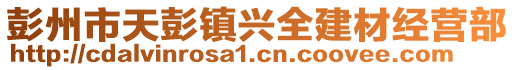 彭州市天彭镇兴全建材经营部
http://cdalvinrosa1.cn.coovee.com